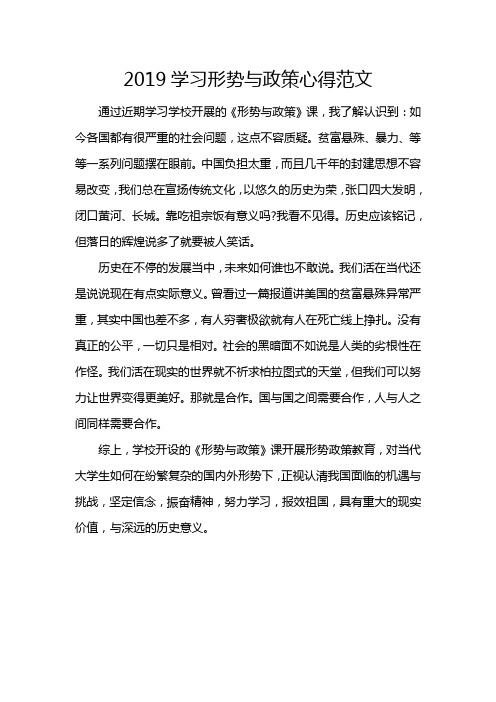 2019 学习形势与政策心得范文

通过近期学习学校开展的《形势与政策》课，我了解认识到：如今各国都有很严重的社会问题，这点不容质疑。贫富悬殊、暴力、等等一系列问题摆在眼前。中国负担太重，而且几千年的封建思想不容易改变，我们总在宣扬传统文化，以悠久的历史为荣，张口四大发明，闭口黄河、长城。靠吃祖宗饭有意义吗?我看不见得。历史应该铭记，但落日的辉煌说多了就要被人笑话。

历史在不停的发展当中，未来如何谁也不敢说。我们活在当代还是说说现在有点实际意义。曾看过一篇报道讲美国的贫富悬殊异常严重，其实中国也差不多，有人穷奢极欲就有人在死亡线上挣扎。没有真正的公平，一切只是相对。社会的黑暗面不如说是人类的劣根性在作怪。我们活在现实的世界就不祈求柏拉图式的天堂，但我们可以努力让世界变得更美好。那就是合作。国与国之间需要合作，人与人之间同样需要合作。

综上，学校开设的《形势与政策》课开展形势政策教育，对当代大学生如何在纷繁复杂的国内外形势下，正视认清我国面临的机遇与挑战，坚定信念，振奋精神，努力学习，报效祖国，具有重大的现实价值，与深远的历史意义。